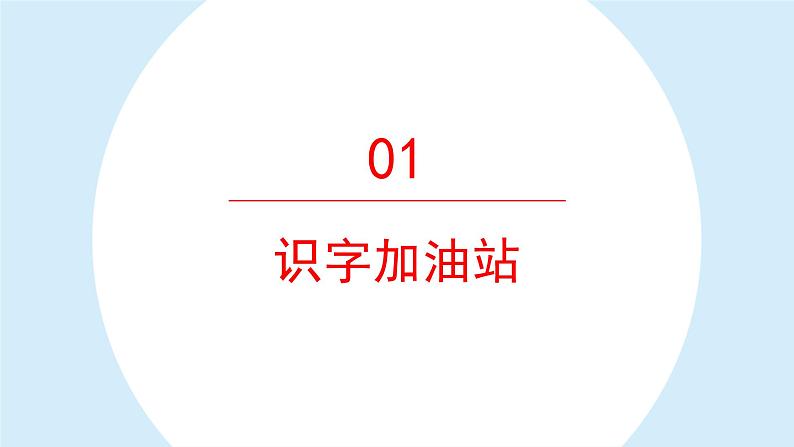 01

识字加油站